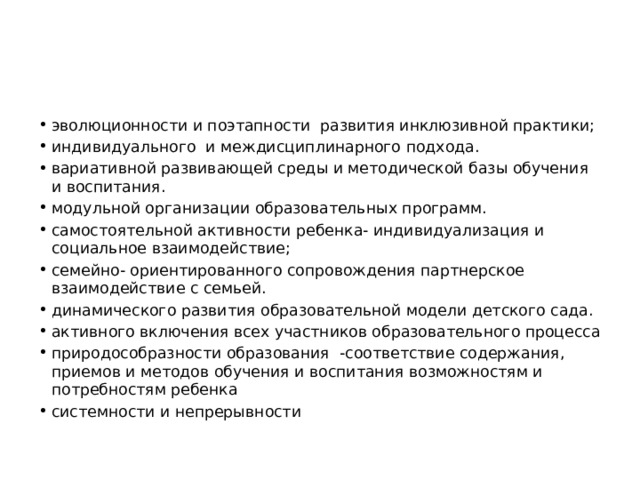 • эволюционности и поэтапности развития инклюзивной практики;
• индивидуального и междисциплинарного подхода.
• вариативной развивающей среды и методической базы обучения и воспитания.
• модульной организации образовательных программ.
• самостоятельной активности ребенка- индивидуализация и социальное взаимодействие;
• семейно- ориентированного сопровождения партнерское взаимодействие с семьей.
• динамического развития образовательной модели детского сада.
• активного включения всех участников образовательного процесса
• природосообразности образования -соответствие содержания, приемов и методов обучения и воспитания возможностям и потребностям ребенка
• системности и непрерывности